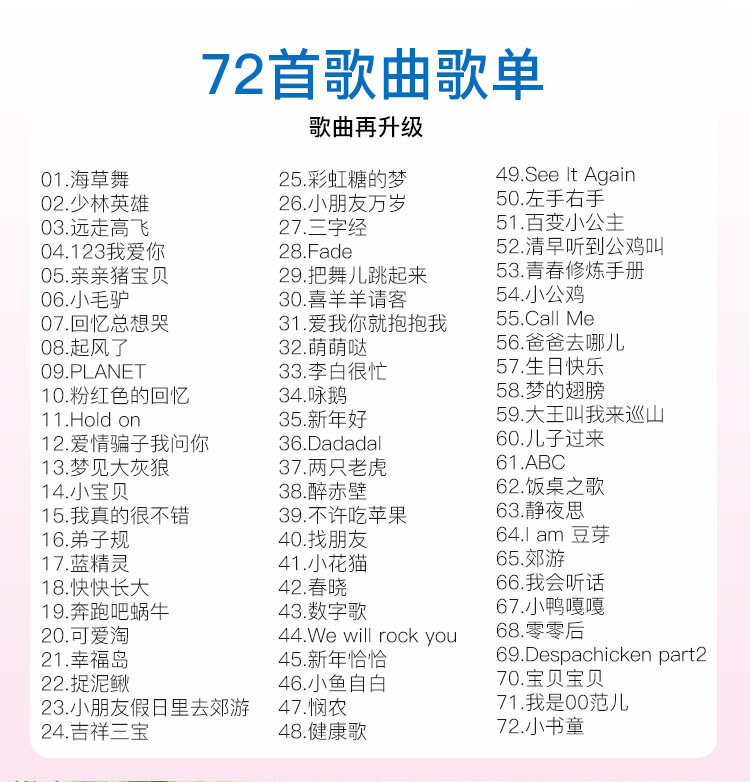 72首歌曲歌单

歌曲再升级

01.海草舞
02.少林英雄
03.远走高飞
04.123我爱你
05.亲亲猪宝贝
06.小毛驴
07.回忆总想哭
08.起风了
09.PLANET
10.粉红色的回忆
11.Hold on
12.爱情骗子我问你
13.梦见大灰狼
14.小宝贝
15.我真的很不错
16.弟子规
17.蓝精灵
18.快快长大
19.奔跑吧蜗牛
20.可爱淘
21.幸福岛
22.捉泥鳅
23.小朋友假日里去郊游
24.吉祥三宝

25.彩虹糖的梦
26.小朋友万岁
27.三字经
28.Fade
29.把舞儿跳起来
30.喜羊羊请客
31.爱我你就抱抱我
32.萌萌哒
33.李白很忙
34.咏鹅
35.新年好
36.Dadadal
37.两只老虎
38.醉赤壁
39.不许吃苹果
40.找朋友
41.小花猫
42.春晓
43.数字歌
44.We will rock you
45.新年恰恰
46.小鱼自白
47.悯农
48.健康歌

49.See It Again
50.左手右手
51.百变小公主
52.清早听到公鸡叫
53.青春修炼手册
54.小公鸡
55.Call Me
56.爸爸去哪儿
57.生日快乐
58.梦的翅膀
59.大王叫我来巡山
60.儿子过来
61.ABC
62.饭桌之歌
63.静夜思
64.I am 豆芽
65.郊游
66.我会听话
67.小鸭嘎嘎
68.零零后
69.Despachicken part2
70.宝贝宝贝
71.我是00范儿
72.小书童